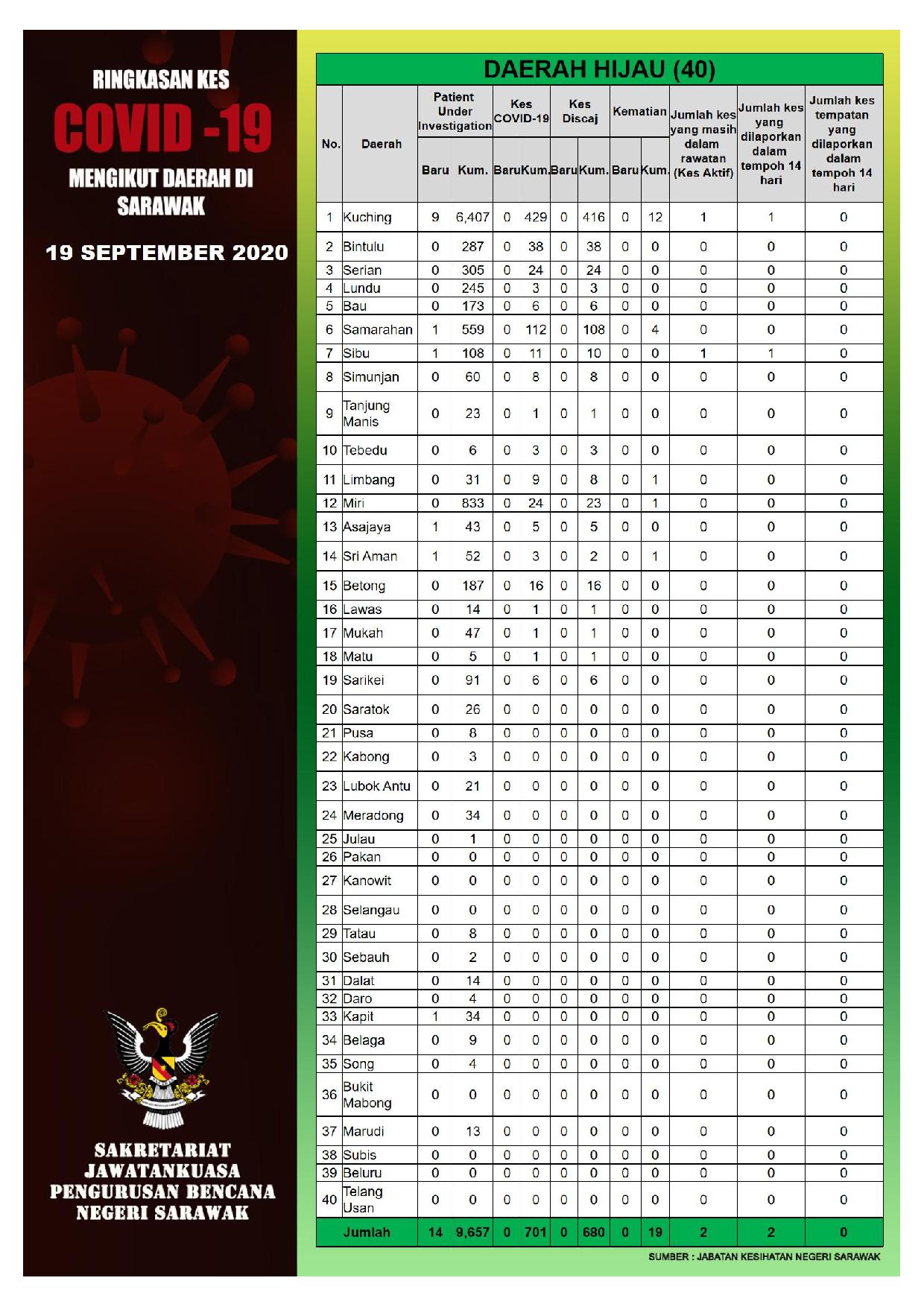 RINGKASAN KES
COVID -19
MENGIKUT DAERAH DI SARAWAK

19 SEPTEMBER 2020

SAKRETARIAT JAWATANKUASA PENGURUSAN BENCANA NEGERI SARAWAK

DAERAH HIJAU (40)

| No. | Daerah | Patient Under Investigation Baru | Patient Under Investigation Kum. | Kes COVID-19 Baru | Kes COVID-19 Kum. | Kes Discaj Baru | Kes Discaj Kum. | Kematian Baru | Kematian Kum. | Jumlah kes yang masih dalam rawatan (Kes Aktif) | Jumlah kes yang dilaporkan dalam tempoh 14 hari | Jumlah kes tempatan yang dilaporkan dalam tempoh 14 hari |
|---|---|---|---|---|---|---|---|---|---|---|---|---|
| 1 | Kuching | 9 | 6,407 | 0 | 429 | 0 | 416 | 0 | 12 | 1 | 1 | 0 |
| 2 | Bintulu | 0 | 287 | 0 | 38 | 0 | 38 | 0 | 0 | 0 | 0 | 0 |
| 3 | Serian | 0 | 305 | 0 | 24 | 0 | 24 | 0 | 0 | 0 | 0 | 0 |
| 4 | Lundu | 0 | 245 | 0 | 3 | 0 | 3 | 0 | 0 | 0 | 0 | 0 |
| 5 | Bau | 0 | 173 | 0 | 6 | 0 | 6 | 0 | 0 | 0 | 0 | 0 |
| 6 | Samarahan | 1 | 559 | 0 | 112 | 0 | 108 | 0 | 4 | 0 | 0 | 0 |
| 7 | Sibu | 1 | 108 | 0 | 11 | 0 | 10 | 0 | 0 | 1 | 1 | 0 |
| 8 | Simunjan | 0 | 60 | 0 | 8 | 0 | 8 | 0 | 0 | 0 | 0 | 0 |
| 9 | Tanjung Manis | 0 | 23 | 0 | 1 | 0 | 1 | 0 | 0 | 0 | 0 | 0 |
| 10 | Tebedu | 0 | 6 | 0 | 3 | 0 | 3 | 0 | 0 | 0 | 0 | 0 |
| 11 | Limbang | 0 | 31 | 0 | 9 | 0 | 8 | 0 | 1 | 0 | 0 | 0 |
| 12 | Miri | 0 | 833 | 0 | 24 | 0 | 23 | 0 | 1 | 0 | 0 | 0 |
| 13 | Asajaya | 1 | 43 | 0 | 5 | 0 | 5 | 0 | 0 | 0 | 0 | 0 |
| 14 | Sri Aman | 1 | 52 | 0 | 3 | 0 | 2 | 0 | 1 | 0 | 0 | 0 |
| 15 | Betong | 0 | 187 | 0 | 16 | 0 | 16 | 0 | 0 | 0 | 0 | 0 |
| 16 | Lawas | 0 | 14 | 0 | 1 | 0 | 1 | 0 | 0 | 0 | 0 | 0 |
| 17 | Mukah | 0 | 47 | 0 | 1 | 0 | 1 | 0 | 0 | 0 | 0 | 0 |
| 18 | Matu | 0 | 5 | 0 | 1 | 0 | 1 | 0 | 0 | 0 | 0 | 0 |
| 19 | Sarikei | 0 | 91 | 0 | 6 | 0 | 6 | 0 | 0 | 0 | 0 | 0 |
| 20 | Saratok | 0 | 26 | 0 | 0 | 0 | 0 | 0 | 0 | 0 | 0 | 0 |
| 21 | Pusa | 0 | 8 | 0 | 0 | 0 | 0 | 0 | 0 | 0 | 0 | 0 |
| 22 | Kabong | 0 | 3 | 0 | 0 | 0 | 0 | 0 | 0 | 0 | 0 | 0 |
| 23 | Lubok Antu | 0 | 21 | 0 | 0 | 0 | 0 | 0 | 0 | 0 | 0 | 0 |
| 24 | Meradong | 0 | 34 | 0 | 0 | 0 | 0 | 0 | 0 | 0 | 0 | 0 |
| 25 | Julau | 0 | 1 | 0 | 0 | 0 | 0 | 0 | 0 | 0 | 0 | 0 |
| 26 | Pakan | 0 | 0 | 0 | 0 | 0 | 0 | 0 | 0 | 0 | 0 | 0 |
| 27 | Kanowit | 0 | 0 | 0 | 0 | 0 | 0 | 0 | 0 | 0 | 0 | 0 |
| 28 | Selangau | 0 | 0 | 0 | 0 | 0 | 0 | 0 | 0 | 0 | 0 | 0 |
| 29 | Tatau | 0 | 8 | 0 | 0 | 0 | 0 | 0 | 0 | 0 | 0 | 0 |
| 30 | Sebauh | 0 | 2 | 0 | 0 | 0 | 0 | 0 | 0 | 0 | 0 | 0 |
| 31 | Dalat | 0 | 14 | 0 | 0 | 0 | 0 | 0 | 0 | 0 | 0 | 0 |
| 32 | Daro | 0 | 4 | 0 | 0 | 0 | 0 | 0 | 0 | 0 | 0 | 0 |
| 33 | Kapit | 1 | 34 | 0 | 0 | 0 | 0 | 0 | 0 | 0 | 0 | 0 |
| 34 | Belaga | 0 | 9 | 0 | 0 | 0 | 0 | 0 | 0 | 0 | 0 | 0 |
| 35 | Song | 0 | 4 | 0 | 0 | 0 | 0 | 0 | 0 | 0 | 0 | 0 |
| 36 | Bukit Mabong | 0 | 0 | 0 | 0 | 0 | 0 | 0 | 0 | 0 | 0 | 0 |
| 37 | Marudi | 0 | 13 | 0 | 0 | 0 | 0 | 0 | 0 | 0 | 0 | 0 |
| 38 | Subis | 0 | 0 | 0 | 0 | 0 | 0 | 0 | 0 | 0 | 0 | 0 |
| 39 | Beluru | 0 | 0 | 0 | 0 | 0 | 0 | 0 | 0 | 0 | 0 | 0 |
| 40 | Telang Usan | 0 | 0 | 0 | 0 | 0 | 0 | 0 | 0 | 0 | 0 | 0 |
| | Jumlah | 14 | 9,657 | 0 | 701 | 0 | 680 | 0 | 19 | 2 | 2 | 0 |

SUMBER : JABATAN KESIHATAN NEGERI SARAWAK